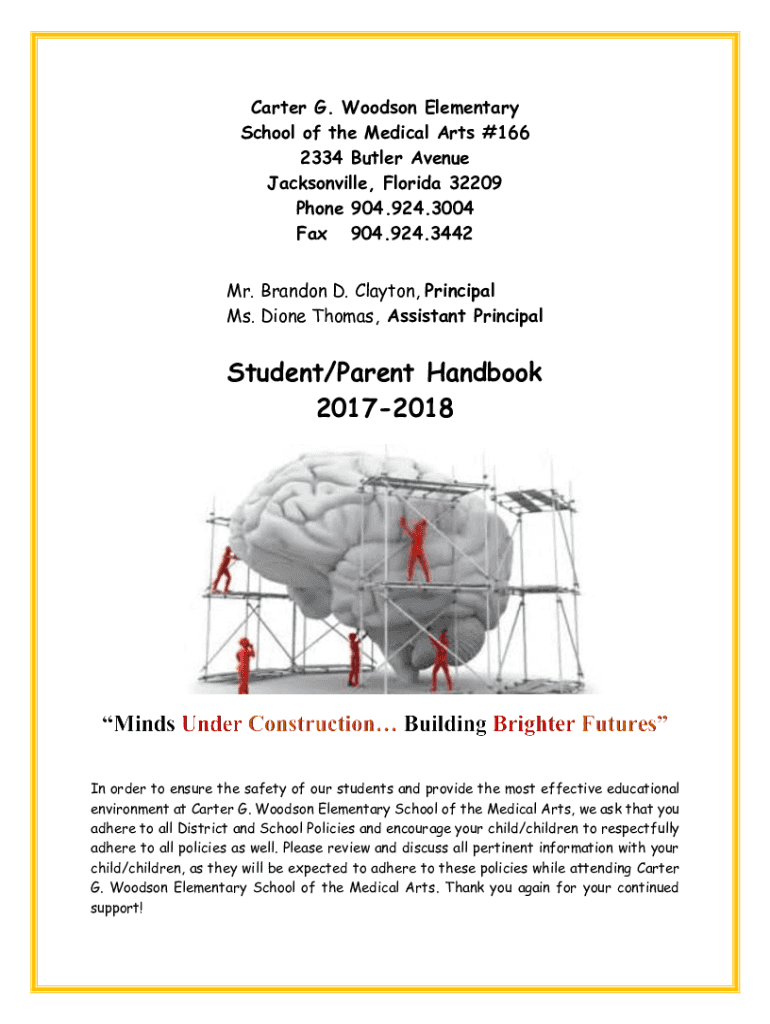 Carter G. Woodson Elementary
School of the Medical Arts #166
2334 Butler Avenue
Jacksonville, Florida 32209
Phone 904.924.3004
Fax 904.924.3442

Mr. Brandon D. Clayton, Principal
Ms. Dione Thomas, Assistant Principal

Student/Parent Handbook
2017-2018

“Minds Under Construction… Building Brighter Futures”

In order to ensure the safety of our students and provide the most effective educational environment at Carter G. Woodson Elementary School of the Medical Arts, we ask that you adhere to all District and School Policies and encourage your child/children to respectfully adhere to all policies as well. Please review and discuss all pertinent information with your child/children, as they will be expected to adhere to these policies while attending Carter G. Woodson Elementary School of the Medical Arts. Thank you again for your continued support!